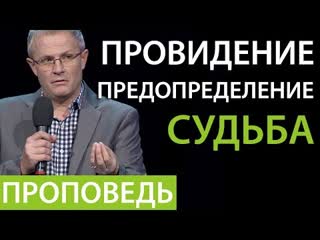 ПРОВИДЕНИЕ
ПРЕДОПРЕДЕЛЕНИЕ
СУДЬБА

ПРОПОВЕДЬ